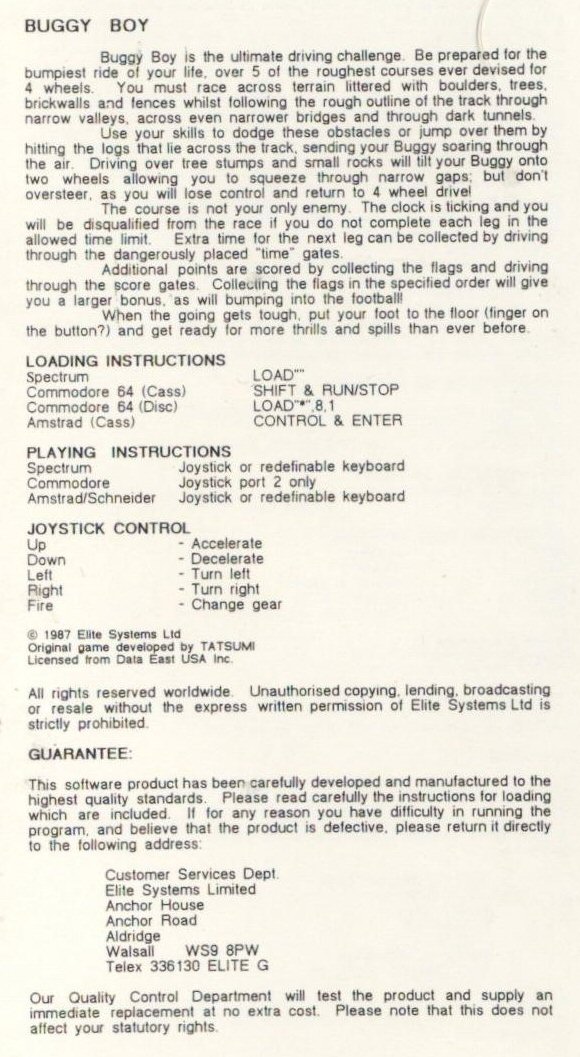 BUGGY BOY

Buggy Boy is the ultimate driving challenge. Be prepared for the bumpiest ride of your life, over 5 of the roughest courses ever devised for 4 wheels. You must race across terrain littered with boulders, trees, brickwalls and fences whilst following the rough outline of the track through narrow valleys, across even narrower bridges and through dark tunnels.

Use your skills to dodge these obstacles or jump over them by hitting the logs that lie across the track, sending your Buggy soaring through the air. Driving over tree stumps and small rocks will tilt your Buggy onto two wheels allowing you to squeeze through narrow gaps; but don't oversteer, as you will lose control and return to 4 wheel drive!

The course is not your only enemy. The clock is ticking and you will be disqualified from the race if you do not complete each leg in the allowed time limit. Extra time for the next leg can be collected by driving through the dangerously placed "time" gates.

Additional points are scored by collecting the flags and driving through the score gates. Collecting the flags in the specified order will give you a larger bonus, as will bumping into the football!

When the going gets tough, put your foot to the floor (finger on the button?) and get ready for more thrills and spills than ever before.

LOADING INSTRUCTIONS

| | |
|---|---|
| Spectrum | LOAD"" |
| Commodore 64 (Cass) | SHIFT & RUN/STOP |
| Commodore 64 (Disc) | LOAD"*",8,1 |
| Amstrad (Cass) | CONTROL & ENTER |

PLAYING INSTRUCTIONS

| | |
|---|---|
| Spectrum | Joystick or redefinable keyboard |
| Commodore | Joystick port 2 only |
| Amstrad/Schneider | Joystick or redefinable keyboard |

JOYSTICK CONTROL

| | |
|---|---|
| Up | - Accelerate |
| Down | - Decelerate |
| Left | - Turn left |
| Right | - Turn right |
| Fire | - Change gear |

© 1987 Elite Systems Ltd
Original game developed by TATSUMI
Licensed from Data East USA Inc.

All rights reserved worldwide. Unauthorised copying, lending, broadcasting or resale without the express written permission of Elite Systems Ltd is strictly prohibited.

GUARANTEE:

This software product has been carefully developed and manufactured to the highest quality standards. Please read carefully the instructions for loading which are included. If for any reason you have difficulty in running the program, and believe that the product is defective, please return it directly to the following address:

Customer Services Dept.
Elite Systems Limited
Anchor House
Anchor Road
Aldridge
Walsall WS9 8PW
Telex 336130 ELITE G

Our Quality Control Department will test the product and supply an immediate replacement at no extra cost. Please note that this does not affect your statutory rights.